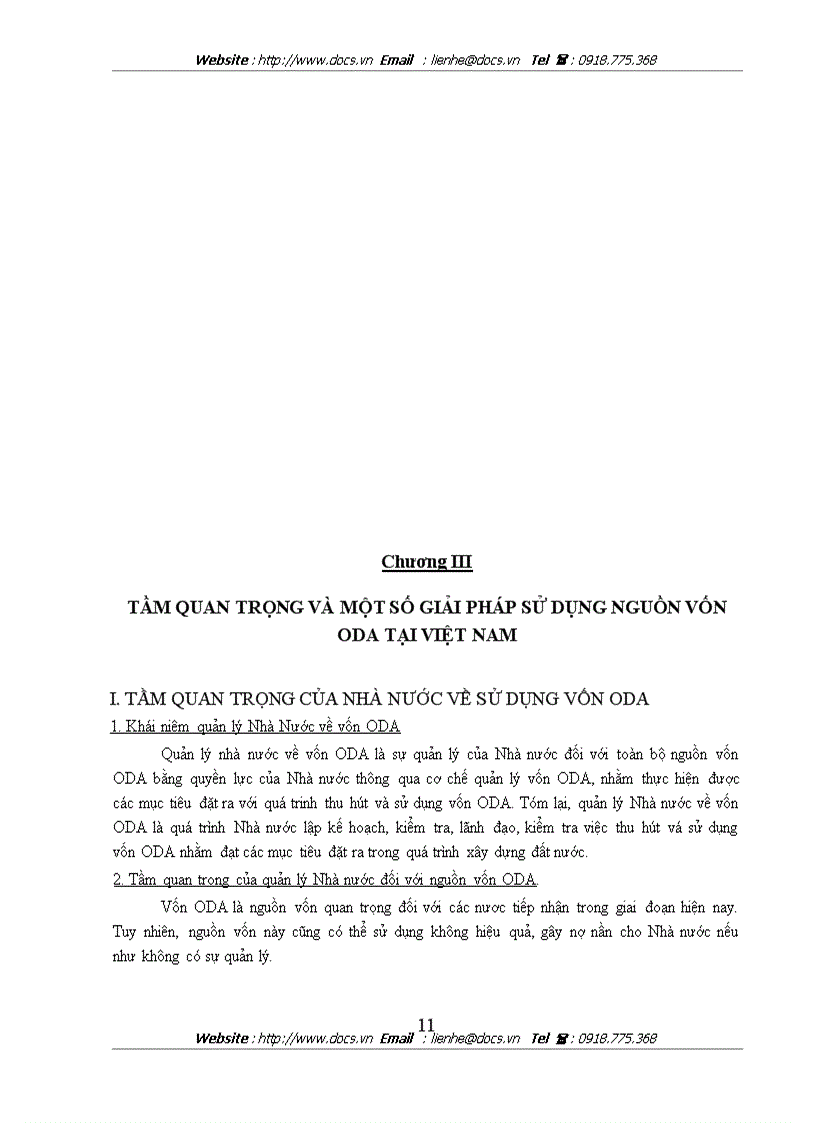 Website : http://www.docs.vn Email : lienhe@docs.vn Tel ☎ : 0918.775.368

Chương III

TẦM QUAN TRỌNG VÀ MỘT SỐ GIẢI PHÁP SỬ DỤNG NGUỒN VỐN ODA TẠI VIỆT NAM

I. TẦM QUAN TRỌNG CỦA NHÀ NƯỚC VỀ SỬ DỤNG VỐN ODA

1. Khái niệm quản lý Nhà Nước về vốn ODA

Quản lý nhà nước về vốn ODA là sự quản lý của Nhà nước đối với toàn bộ nguồn vốn ODA bằng quyền lực của Nhà nước thông qua cơ chế quản lý vốn ODA, nhằm thực hiện được các mục tiêu đặt ra với quá trình thu hút và sử dụng vốn ODA. Tóm lại, quản lý Nhà nước về vốn ODA là quá trình Nhà nước lập kế hoạch, kiểm tra, lãnh đạo, kiểm tra việc thu hút vá sử dụng vốn ODA nhằm đạt các mục tiêu đặt ra trong quá trình xây dựng đất nước.

2. Tầm quan trọng của quản lý Nhà nước đối với nguồn vốn ODA.

Vốn ODA là nguồn vốn quan trọng đối với các nước tiếp nhận trong giai đoạn hiện nay. Tuy nhiên, nguồn vốn này cũng có thể sử dụng không hiệu quả, gây nợ nần cho Nhà nước nếu như không có sự quản lý.

11

Website : http://www.docs.vn Email : lienhe@docs.vn Tel ☎ : 0918.775.368